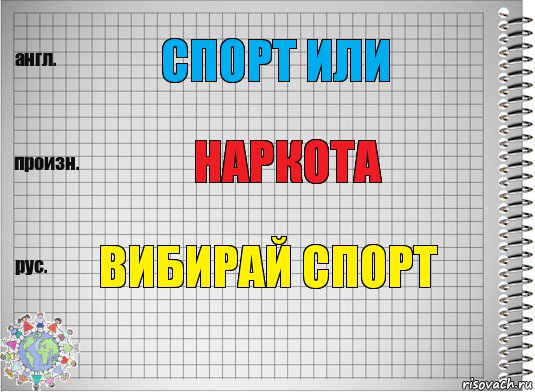 англ.

СПОРТ ИЛИ

произн.

НАРКОТА

рус.

ВИБИРАЙ СПОРТ

risovach.ru